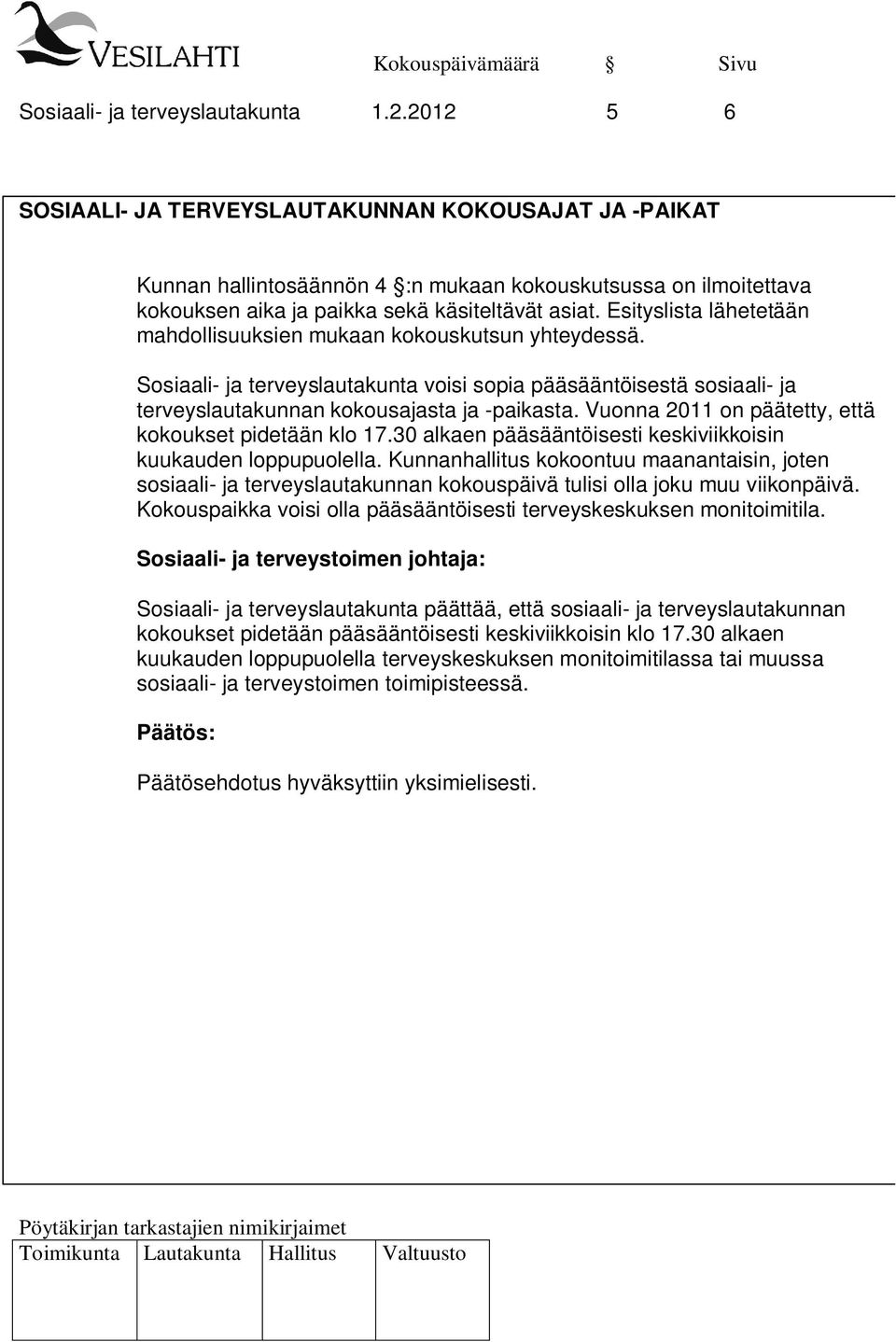 VESILAHTI

Kokouspäivämäärä § Sivu

Sosiaali- ja terveyslautakunta 1.2.2012 5 6

SOSIAALI- JA TERVEYSLAUTAKUNNAN KOKOUSAJAT JA -PAIKAT

Kunnan hallintosäännön 4 §:n mukaan kokouskutsussa on ilmoitettava kokouksen aika ja paikka sekä käsiteltävät asiat. Esityslista lähetetään mahdollisuuksien mukaan kokouskutsun yhteydessä.

Sosiaali- ja terveyslautakunta voisi sopia pääsääntöisestä sosiaali- ja terveyslautakunnan kokousajasta ja -paikasta. Vuonna 2011 on päätetty, että kokoukset pidetään klo 17.30 alkaen pääsääntöisesti keskiviikkoisin kuukauden loppupuolella. Kunnanhallitus kokoontuu maanantaisin, joten sosiaali- ja terveyslautakunnan kokouspäivä tulisi olla joku muu viikonpäivä. Kokouspaikka voisi olla pääsääntöisesti terveyskeskuksen monitoimitila.

Sosiaali- ja terveystoimen johtaja:

Sosiaali- ja terveyslautakunta päättää, että sosiaali- ja terveyslautakunnan kokoukset pidetään pääsääntöisesti keskiviikkoisin klo 17.30 alkaen kuukauden loppupuolella terveyskeskuksen monitoimitilassa tai muussa sosiaali- ja terveystoimen toimipisteessä.

Päätös:

Päätösehdotus hyväksyttiin yksimielisesti.

Pöytäkirjan tarkastajien nimikirjaimet

| Toimikunta | Lautakunta | Hallitus | Valtuusto |
|---|---|---|---|
| | | | |